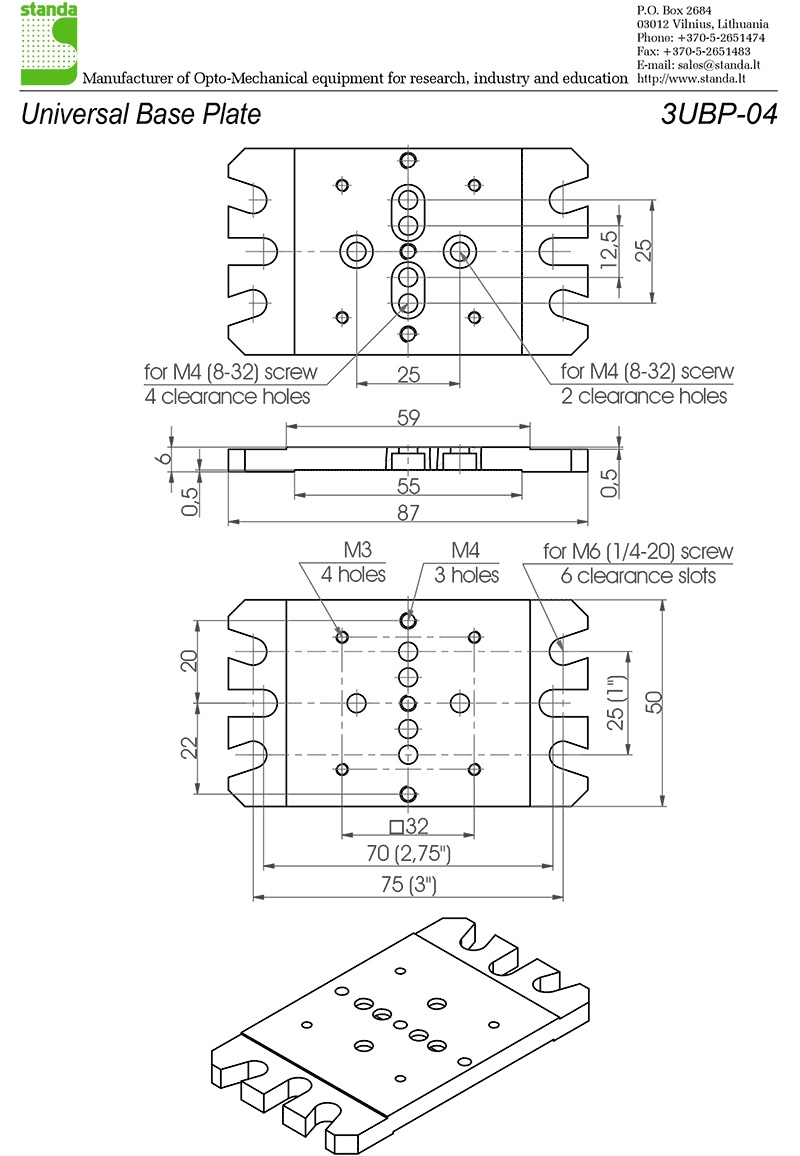 standa

Manufacturer of Opto-Mechanical equipment for research, industry and education

P.O. Box 2684
03012 Vilnius, Lithuania
Phone: +370-5-2651474
Fax: +370-5-2651483
E-mail: sales@standa.lt
http://www.standa.lt

Universal Base Plate

3UBP-04

12,5
25
for M4 (8-32) screw
4 clearance holes
25
for M4 (8-32) scerw
2 clearance holes

59
6
0,5
55
0,5
87

M3
4 holes
M4
3 holes
for M6 (1/4-20) screw
6 clearance slots
20
22
25 (1")
50
□32
70 (2,75")
75 (3")